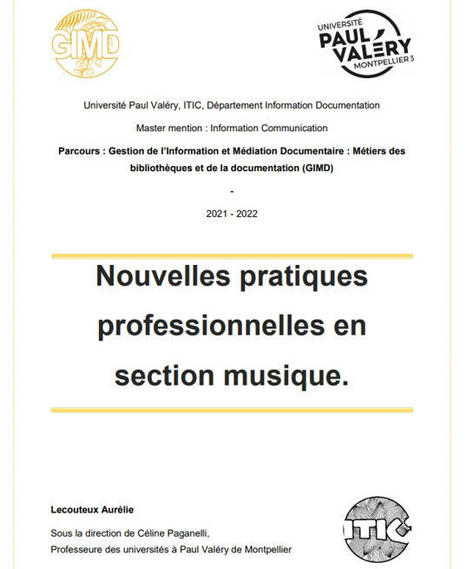 GIMD

UNIVERSITÉ PAUL VALÉRY MONTPELLIER 3

Université Paul Valéry, ITIC, Département Information Documentation

Master mention : Information Communication

Parcours : Gestion de l'Information et Médiation Documentaire : Métiers des bibliothèques et de la documentation (GIMD)

-

2021 - 2022

Nouvelles pratiques professionnelles en section musique.

Lecouteux Aurélie

Sous la direction de Céline Paganelli,
Professeure des universités à Paul Valéry de Montpellier

ITIC